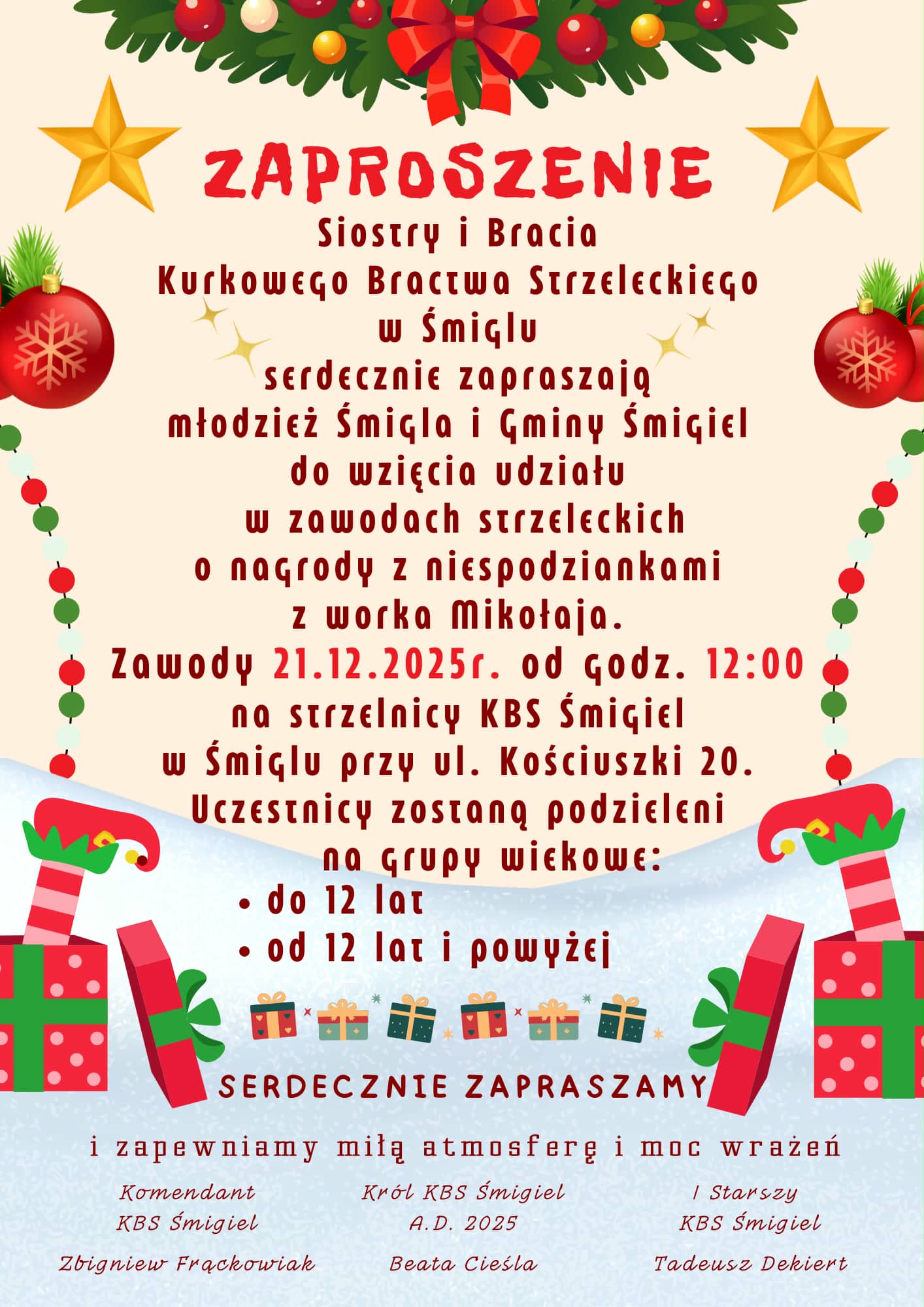 ZAPROSZENIE

Siostry i Bracia
Kurkowego Bractwa Strzeleckiego
w Śmiglu
serdecznie zapraszają
młodzież Śmigla i Gminy Śmigiel
do wzięcia udziału
w zawodach strzeleckich
o nagrody z niespodziankami
z worka Mikołaja.
Zawody 21.12.2025r. od godz. 12:00
na strzelnicy KBS Śmigiel
w Śmiglu przy ul. Kościuszki 20.
Uczestnicy zostaną podzieleni
na grupy wiekowe:

• do 12 lat
• od 12 lat i powyżej

SERDECZNIE ZAPRASZAMY

i zapewniamy miłą atmosferę i moc wrażeń

Komendant
KBS Śmigiel

Zbigniew Frąckowiak

Król KBS Śmigiel
A.D. 2025

Beata Cieśla

I Starszy
KBS Śmigiel

Tadeusz Dekiert